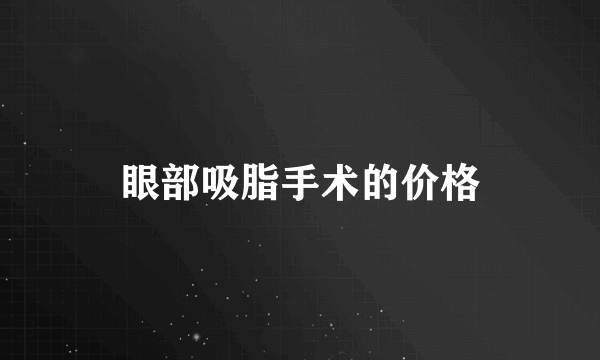 眼部吸脂手术的价格